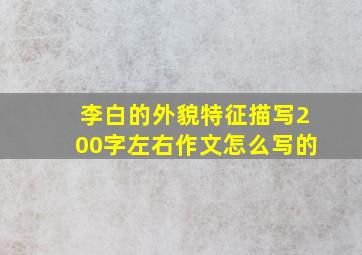 李白的外貌特征描写200字左右作文怎么写的